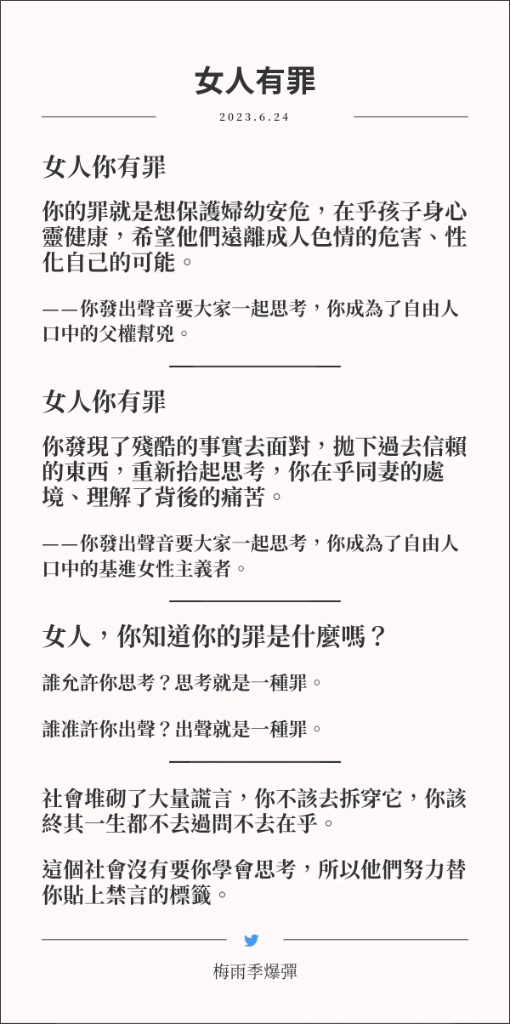 女人有罪

2023.6.24

女人你有罪

你的罪就是想保護婦幼安危，在乎孩子身心靈健康，希望他們遠離成人色情的危害、性化自己的可能。

——你發出聲音要大家一起思考，你成為了自由人口中的父權幫兇。

女人你有罪

你發現了殘酷的事實去面對，拋下過去信賴的東西，重新拾起思考，你在乎同妻的處境、理解了背後的痛苦。

——你發出聲音要大家一起思考，你成為了自由人口中的基進女性主義者。

女人，你知道你的罪是什麼嗎？

誰允許你思考？思考就是一種罪。

誰准許你出聲？出聲就是一種罪。

社會堆砌了大量謊言，你不該去拆穿它，你該終其一生都不去過問不去在乎。

這個社會沒有要你學會思考，所以他們努力替你貼上禁言的標籤。

梅雨季爆彈